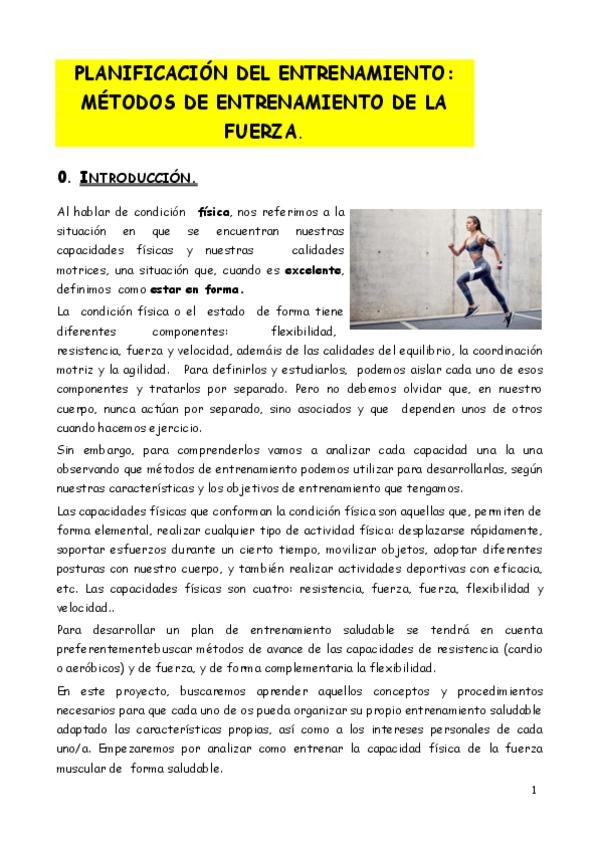 PLANIFICACIÓN DEL ENTRENAMIENTO: MÉTODOS DE ENTRENAMIENTO DE LA FUERZA.

0. INTRODUCCIÓN.

Al hablar de condición física, nos referimos a la situación en que se encuentran nuestras capacidades físicas y nuestras calidades motrices, una situación que, cuando es excelente, definimos como estar en forma.

La condición física o el estado de forma tiene diferentes componentes: flexibilidad, resistencia, fuerza y velocidad, además de las calidades del equilibrio, la coordinación motriz y la agilidad. Para definirlos y estudiarlos, podemos aislar cada uno de esos componentes y tratarlos por separado. Pero no debemos olvidar que, en nuestro cuerpo, nunca actúan por separado, sino asociados y que dependen unos de otros cuando hacemos ejercicio.

Sin embargo, para comprenderlos vamos a analizar cada capacidad una la una observando que métodos de entrenamiento podemos utilizar para desarrollarlas, según nuestras características y los objetivos de entrenamiento que tengamos.

Las capacidades físicas que conforman la condición física son aquellas que, permiten de forma elemental, realizar cualquier tipo de actividad física: desplazarse rápidamente, soportar esfuerzos durante un cierto tiempo, movilizar objetos, adoptar diferentes posturas con nuestro cuerpo, y también realizar actividades deportivas con eficacia, etc. Las capacidades físicas son cuatro: resistencia, fuerza, fuerza, flexibilidad y velocidad..

Para desarrollar un plan de entrenamiento saludable se tendrá en cuenta preferentementebuscar métodos de avance de las capacidades de resistencia (cardio o aeróbicos) y de fuerza, y de forma complementaria la flexibilidad.

En este proyecto, buscaremos aprender aquellos conceptos y procedimientos necesarios para que cada uno de os pueda organizar su propio entrenamiento saludable adaptado las características propias, así como a los intereses personales de cada uno/a. Empezaremos por analizar como entrenar la capacidad física de la fuerza muscular de forma saludable.

1